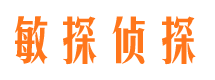 敏探侦探